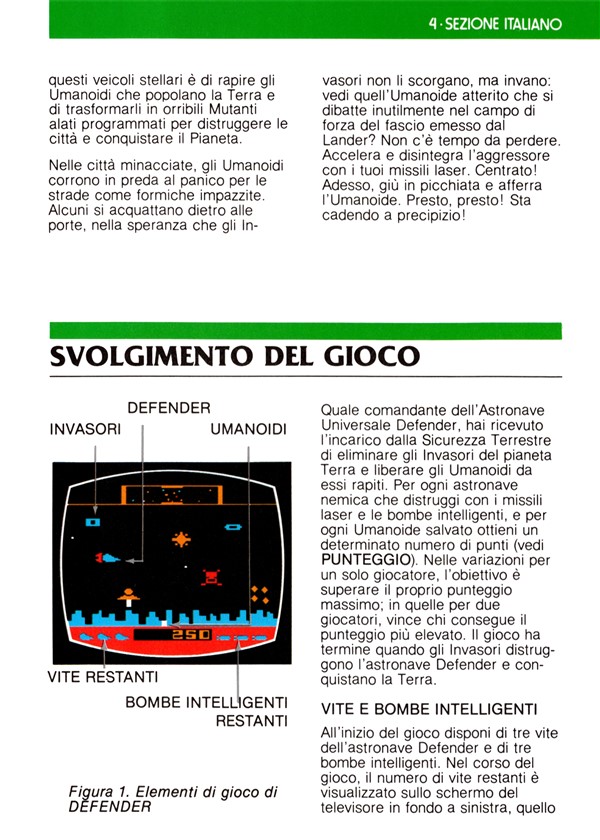 4 · SEZIONE ITALIANO

questi veicoli stellari è di rapire gli Umanoidi che popolano la Terra e di trasformarli in orribili Mutanti alati programmati per distruggere le città e conquistare il Pianeta.

Nelle città minacciate, gli Umanoidi corrono in preda al panico per le strade come formiche impazzite. Alcuni si acquattano dietro alle porte, nella speranza che gli Invasori non li scorgano, ma invano: vedi quell'Umanoide atterito che si dibatte inutilmente nel campo di forza del fascio emesso dal Lander? Non c'è tempo da perdere. Accelera e disintegra l'aggressore con i tuoi missili laser. Centrato! Adesso, giù in picchiata e afferra l'Umanoide. Presto, presto! Sta cadendo a precipizio!

SVOLGIMENTO DEL GIOCO

DEFENDER
INVASORI
UMANOIDI
250
VITE RESTANTI
BOMBE INTELLIGENTI RESTANTI

Figura 1. Elementi di gioco di DEFENDER

Quale comandante dell'Astronave Universale Defender, hai ricevuto l'incarico dalla Sicurezza Terrestre di eliminare gli Invasori del pianeta Terra e liberare gli Umanoidi da essi rapiti. Per ogni astronave nemica che distruggi con i missili laser e le bombe intelligenti, e per ogni Umanoide salvato ottieni un determinato numero di punti (vedi PUNTEGGIO). Nelle variazioni per un solo giocatore, l'obiettivo è superare il proprio punteggio massimo; in quelle per due giocatori, vince chi consegue il punteggio più elevato. Il gioco ha termine quando gli Invasori distruggono l'astronave Defender e conquistano la Terra.

VITE E BOMBE INTELLIGENTI

All'inizio del gioco disponi di tre vite dell'astronave Defender e di tre bombe intelligenti. Nel corso del gioco, il numero di vite restanti è visualizzato sullo schermo del televisore in fondo a sinistra, quello